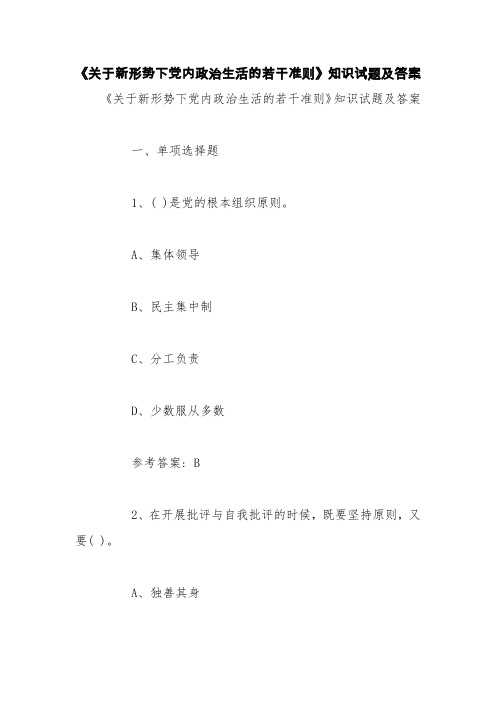 《关于新形势下党内政治生活的若干准则》知识试题及答案

《关于新形势下党内政治生活的若干准则》知识试题及答案

一、单项选择题

1、( )是党的根本组织原则。

A、集体领导

B、民主集中制

C、分工负责

D、少数服从多数

参考答案：B

2、在开展批评与自我批评的时候，既要坚持原则，又要( )。

A、独善其身